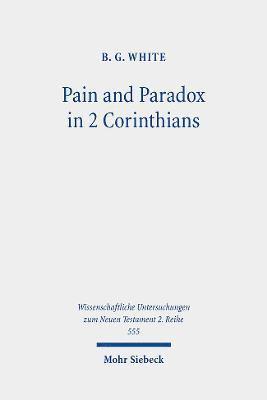 B. G. WHITE

Pain and Paradox in 2 Corinthians

Wissenschaftliche Untersuchungen zum Neuen Testament 2. Reihe 555

Mohr Siebeck